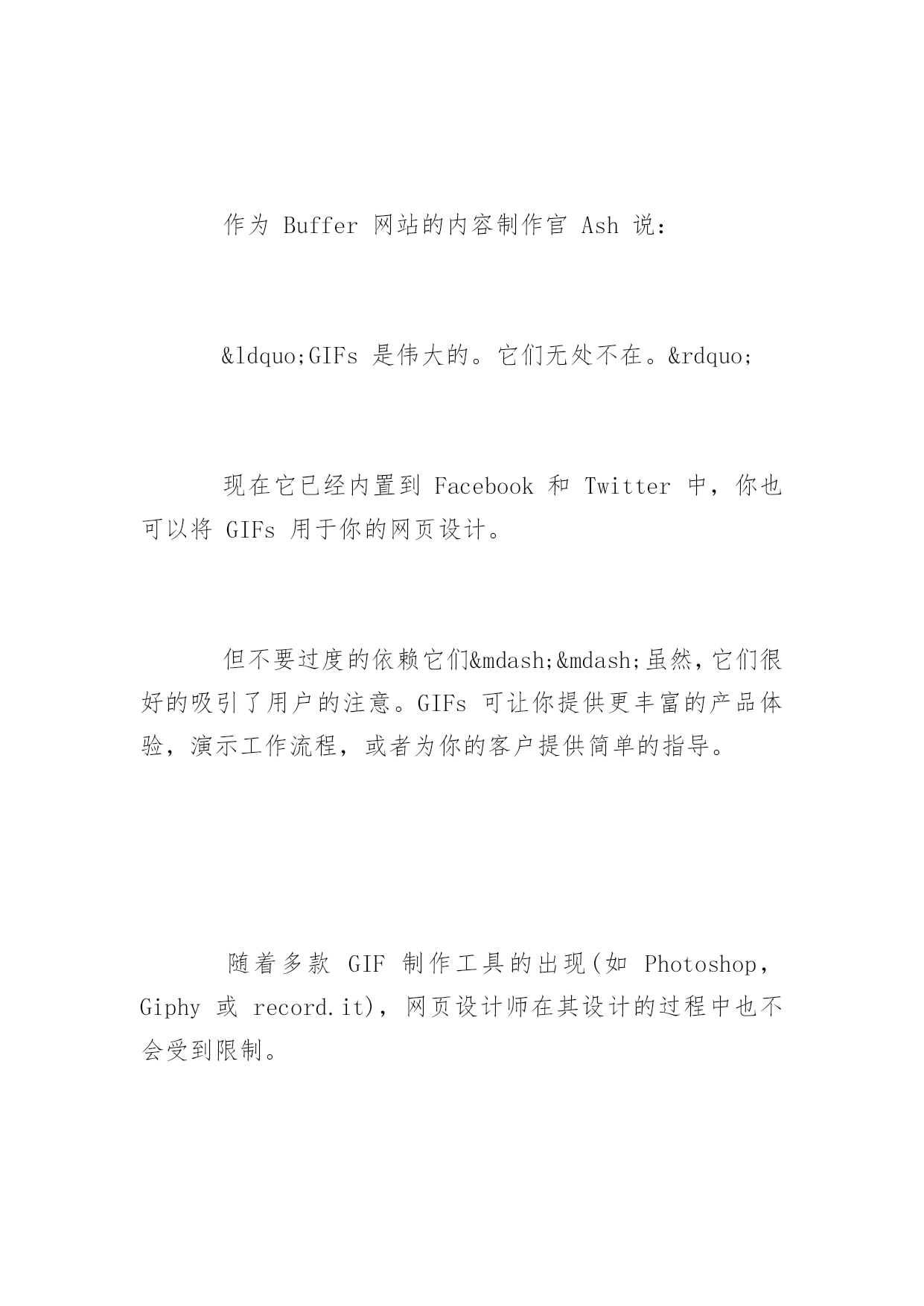 作为 Buffer 网站的内容制作官 Ash 说:

&ldquo;GIFs 是伟大的。它们无处不在。&rdquo;

现在它已经内置到 Facebook 和 Twitter 中，你也可以将 GIFs 用于你的网页设计。

但不要过度的依赖它们&mdash;&mdash;虽然，它们很好的吸引了用户的注意。GIFs 可让你提供更丰富的产品体验，演示工作流程，或者为你的客户提供简单的指导。

随着多款 GIF 制作工具的出现(如 Photoshop，Giphy 或 record.it)，网页设计师在其设计的过程中也不会受到限制。